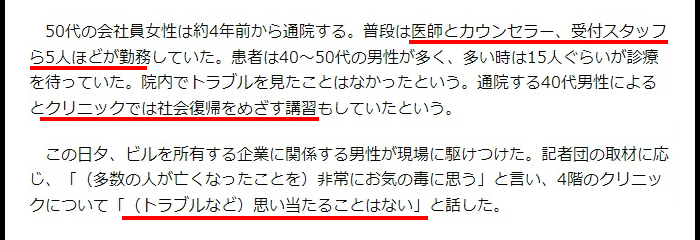 50代の会社員女性は約4年前から通院する。普段は医師とカウンセラー、受付スタッフら5人ほどが勤務していた。患者は40～50代の男性が多く、多い時は15人ぐらいが診療を待っていた。院内でトラブルを見たことはなかったという。通院する40代男性によるとクリニックでは社会復帰をめざす講習もしていたという。

この日夕、ビルを所有する企業に関係する男性が現場に駆けつけた。記者団の取材に応じ、「（多数の人が亡くなったことを）非常にお気の毒に思う」と言い、4階のクリニックについて「（トラブルなど）思い当たることはない」と話した。